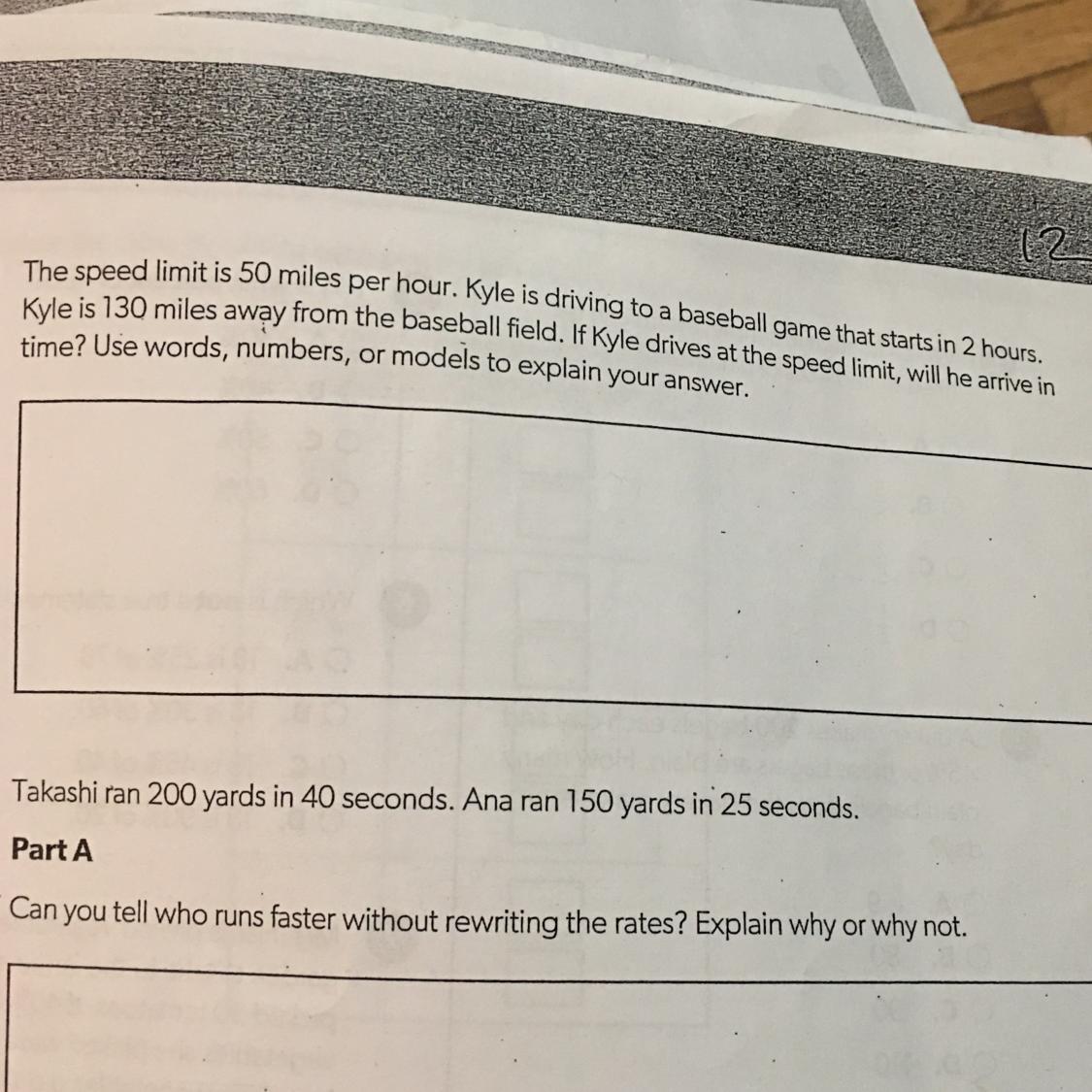 12

The speed limit is 50 miles per hour. Kyle is driving to a baseball game that starts in 2 hours. Kyle is 130 miles away from the baseball field. If Kyle drives at the speed limit, will he arrive in time? Use words, numbers, or models to explain your answer.

Takashi ran 200 yards in 40 seconds. Ana ran 150 yards in 25 seconds.

Part A

Can you tell who runs faster without rewriting the rates? Explain why or why not.